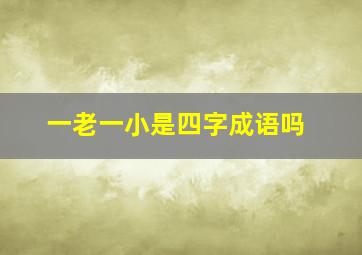 一老一小是四字成语吗